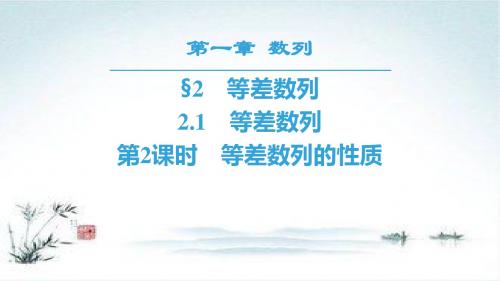 第一章　数列

§2　等差数列

2.1　等差数列

第2课时　等差数列的性质